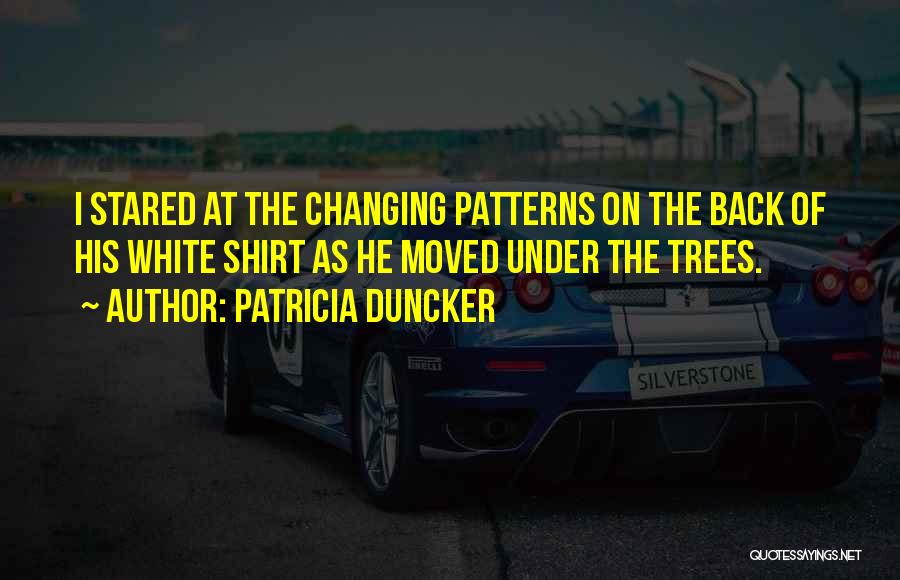 I STARED AT THE CHANGING PATTERNS ON THE BACK OF HIS WHITE SHIRT AS HE MOVED UNDER THE TREES.

~ AUTHOR: PATRICIA DUNCKER

PIRELLI

SILVERSTONE

QUOTESSAYINGS.NET